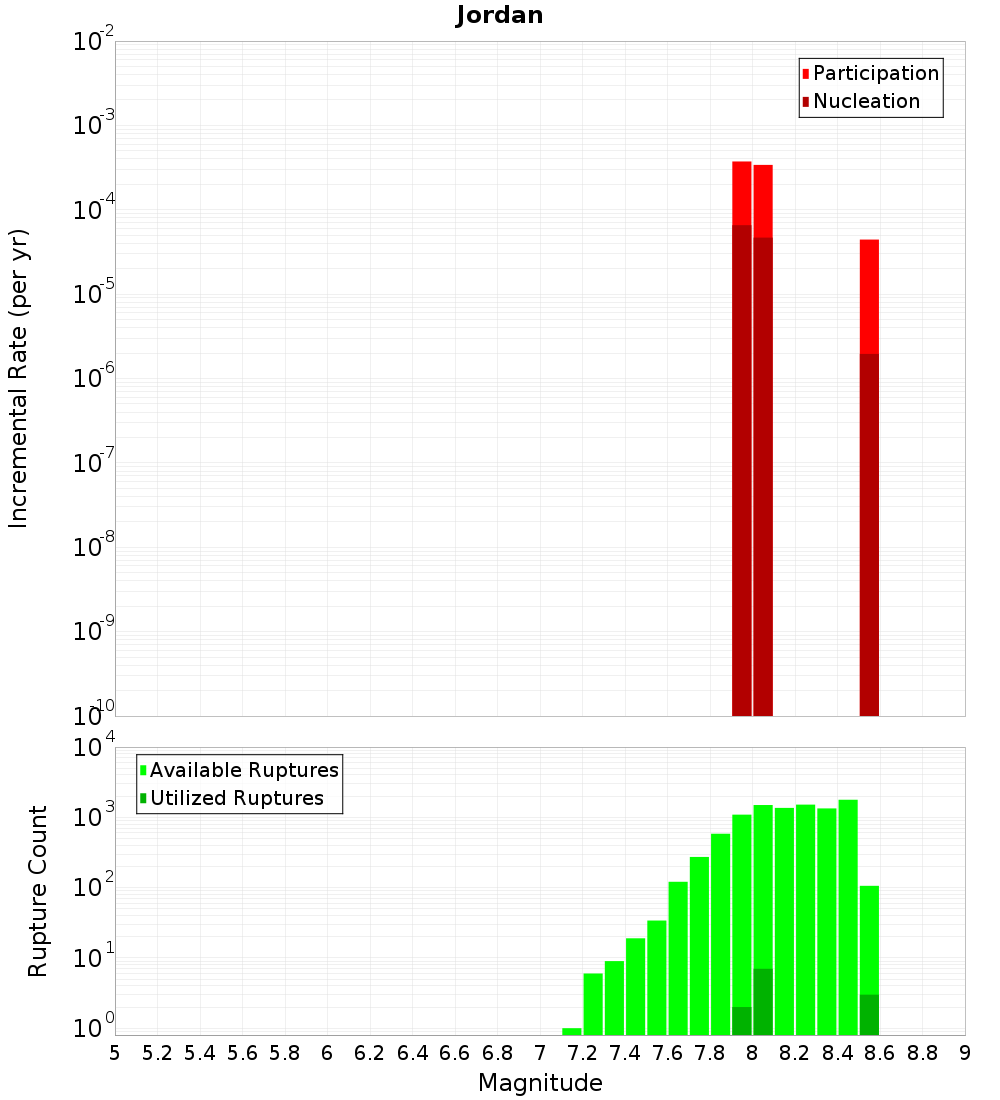 Jordan

Participation
Nucleation

Incremental Rate (per yr)

$10^{-2}$
$10^{-3}$
$10^{-4}$
$10^{-5}$
$10^{-6}$
$10^{-7}$
$10^{-8}$
$10^{-9}$
$10^{-10}$

Available Ruptures
Utilized Ruptures

Rupture Count

$10^{4}$
$10^{3}$
$10^{2}$
$10^{1}$
$10^{0}$

5 5.2 5.4 5.6 5.8 6 6.2 6.4 6.6 6.8 7 7.2 7.4 7.6 7.8 8 8.2 8.4 8.6 8.8 9

Magnitude